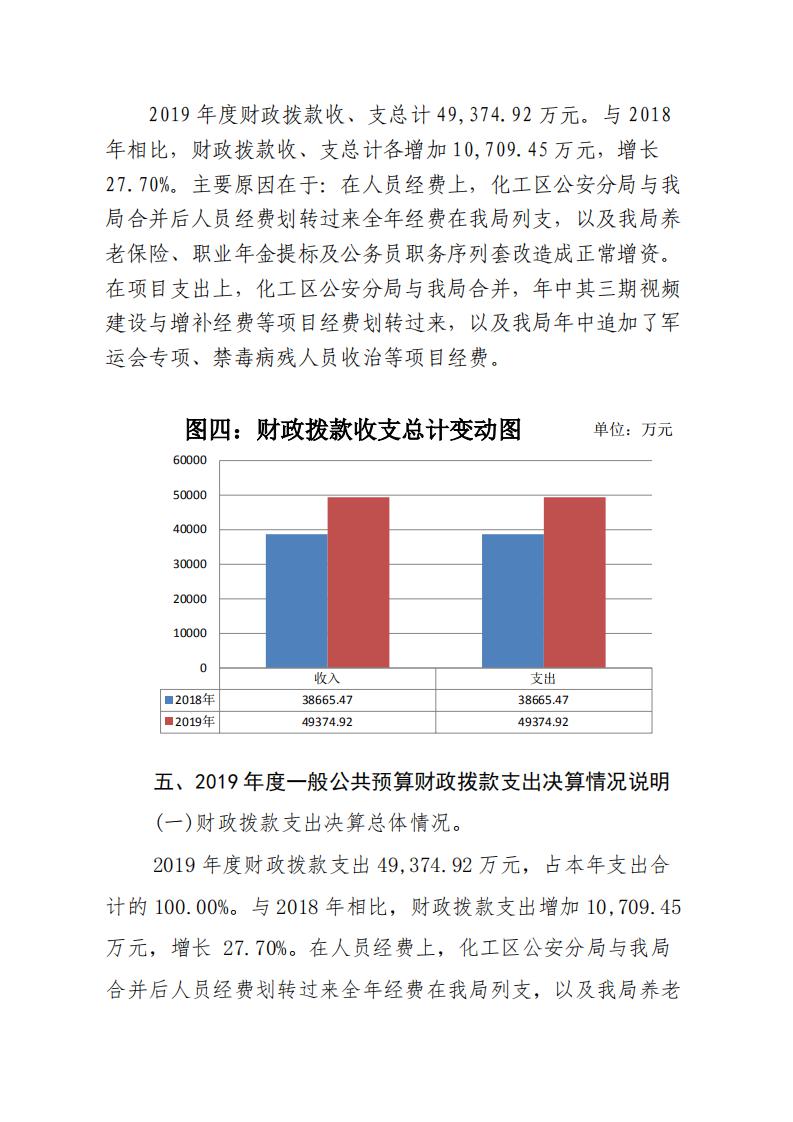 2019 年度财政拨款收、支总计 49,374.92 万元。与 2018 年相比，财政拨款收、支总计各增加 10,709.45 万元，增长 27.70%。主要原因在于：在人员经费上，化工区公安分局与我局合并后人员经费划转过来全年经费在我局列支，以及我局养老保险、职业年金提标及公务员职务序列套改造成正常增资。在项目支出上，化工区公安分局与我局合并，年中其三期视频建设与增补经费等项目经费划转过来，以及我局年中追加了军运会专项、禁毒病残人员收治等项目经费。

图四：财政拨款收支总计变动图

单位：万元

60000
50000
40000
30000
20000
10000
0

| | 收入 | 支出 |
|---|---|---|
| 2018年 | 38665.47 | 38665.47 |
| 2019年 | 49374.92 | 49374.92 |

五、2019 年度一般公共预算财政拨款支出决算情况说明

(一)财政拨款支出决算总体情况。

2019 年度财政拨款支出 49,374.92 万元，占本年支出合计的 100.00%。与 2018 年相比，财政拨款支出增加 10,709.45 万元，增长 27.70%。在人员经费上，化工区公安分局与我局合并后人员经费划转过来全年经费在我局列支，以及我局养老